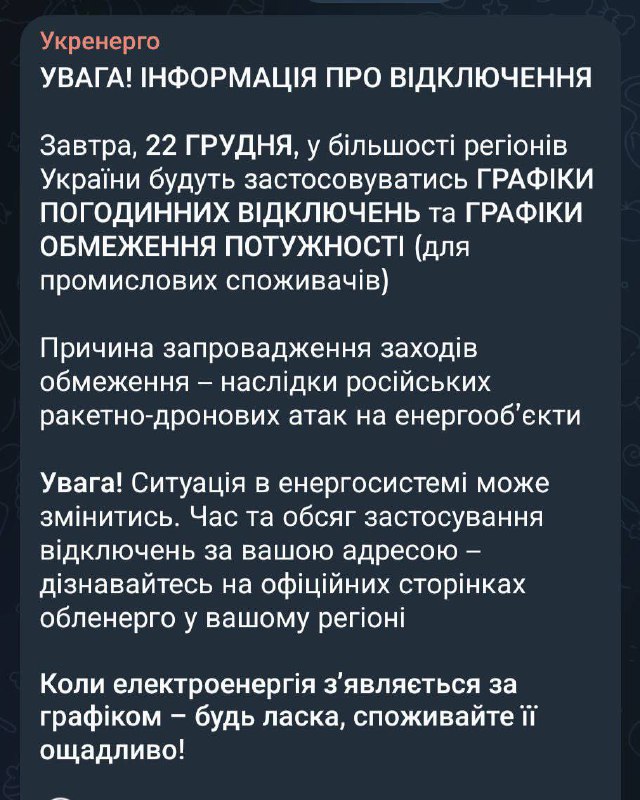 Укренерго
УВАГА! ІНФОРМАЦІЯ ПРО ВІДКЛЮЧЕННЯ

Завтра, 22 ГРУДНЯ, у більшості регіонів України будуть застосовуватись ГРАФІКИ ПОГОДИННИХ ВІДКЛЮЧЕНЬ та ГРАФІКИ ОБМЕЖЕННЯ ПОТУЖНОСТІ (для промислових споживачів)

Причина запровадження заходів обмеження – наслідки російських ракетно-дронових атак на енергооб'єкти

Увага! Ситуація в енергосистемі може змінитись. Час та обсяг застосування відключень за вашою адресою – дізнавайтесь на офіційних сторінках обленерго у вашому регіоні

Коли електроенергія з'являється за графіком – будь ласка, споживайте її ощадливо!